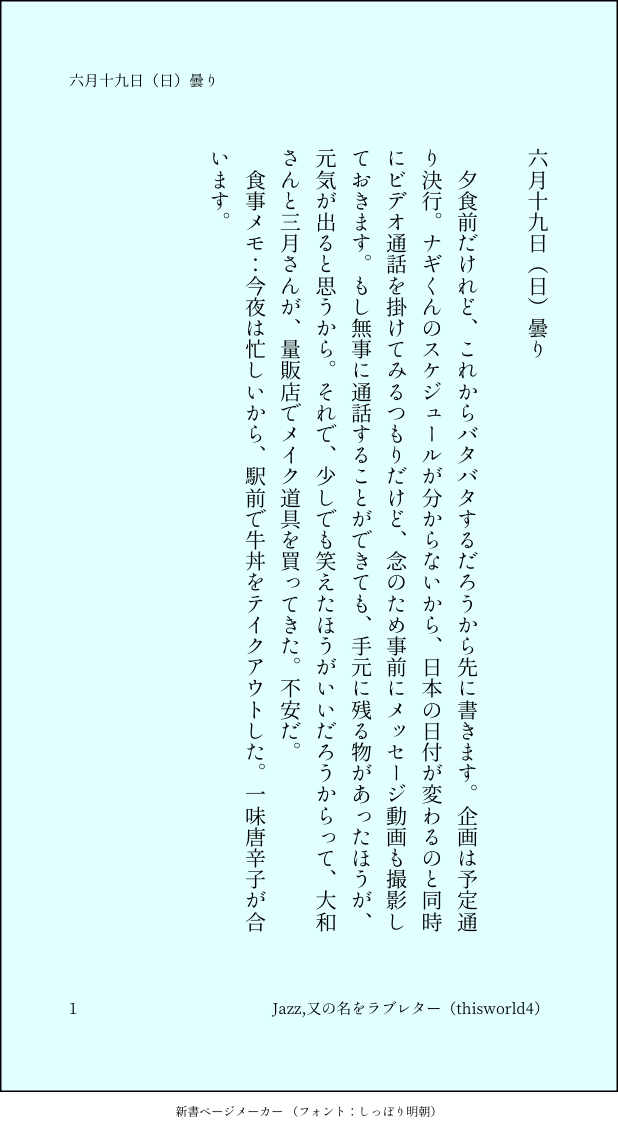 六月十九日（日）曇り

六月十九日（日）曇り

夕食前だけれど、これからバタバタするだろうから先に書きます。企画は予定通り決行。ナギくんのスケジュールが分からないから、日本の日付が変わるのと同時にビデオ通話を掛けてみるつもりだけど、念のため事前にメッセージ動画も撮影しておきます。もし無事に通話することができても、手元に残る物があったほうが、元気が出ると思うから。それで、少しでも笑えたほうがいいだろうからって、大和さんと三月さんが、量販店でメイク道具を買ってきた。不安だ。

食事メモ：今夜は忙しいから、駅前で牛丼をテイクアウトした。一味唐辛子が合います。

1

Jazz,又の名をラブレター（thisworld4）

新書ページメーカー（フォント：しっぽり明朝）